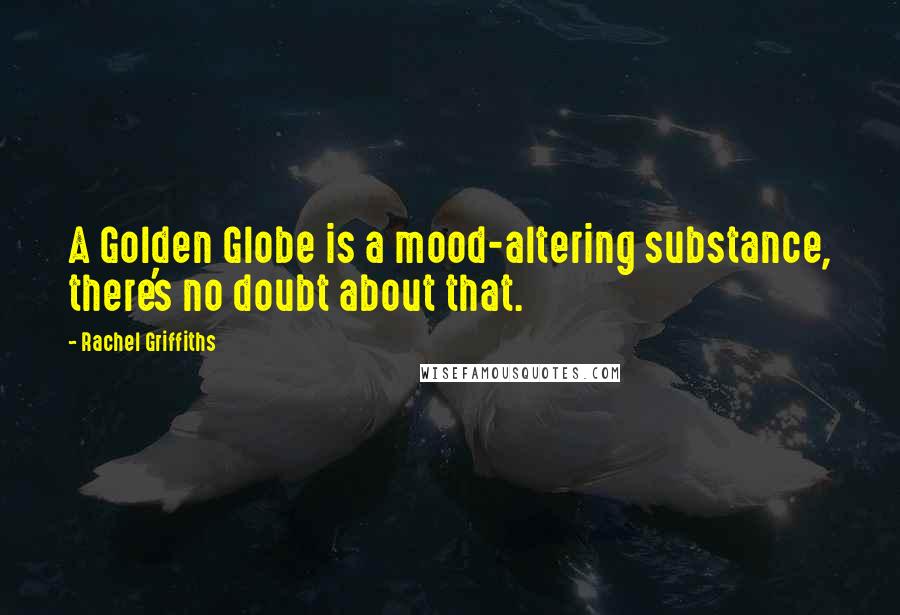 A Golden Globe is a mood-altering substance, there's no doubt about that.

- Rachel Griffiths

WISEFAMOUSQUOTES.COM